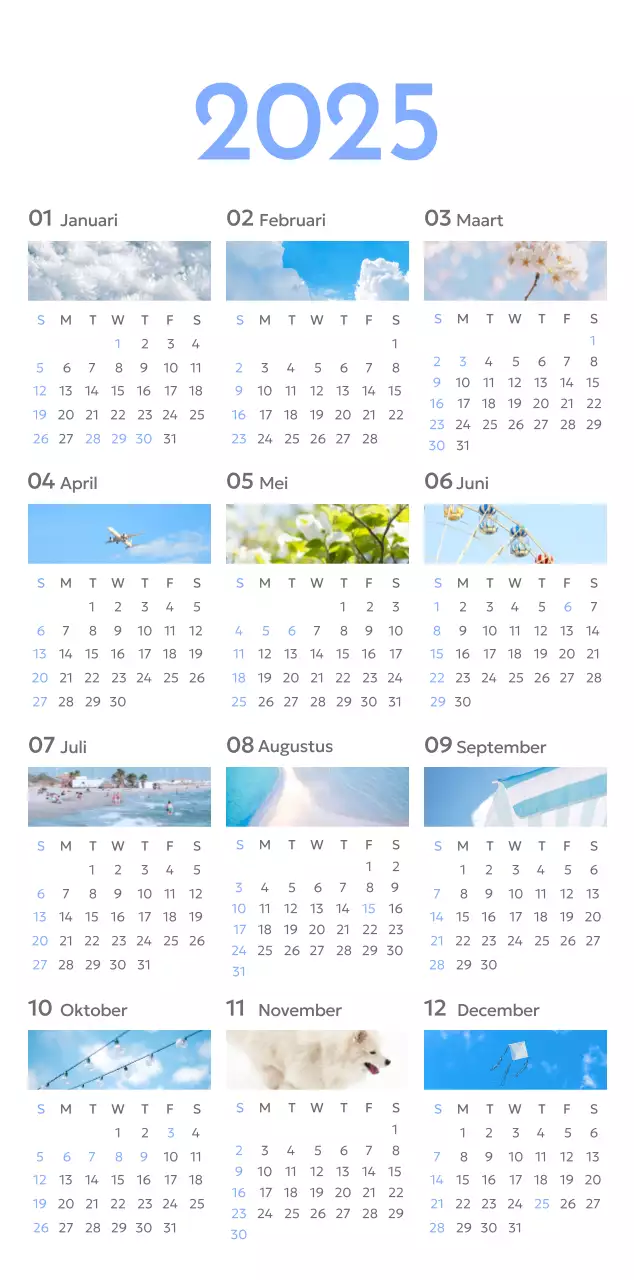 2025

01 Januari

| S | M | T | W | T | F | S |
|---|---|---|---|---|---|---|
| | | | 1 | 2 | 3 | 4 |
| 5 | 6 | 7 | 8 | 9 | 10 | 11 |
| 12 | 13 | 14 | 15 | 16 | 17 | 18 |
| 19 | 20 | 21 | 22 | 23 | 24 | 25 |
| 26 | 27 | 28 | 29 | 30 | 31 | |

02 Februari

| S | M | T | W | T | F | S |
|---|---|---|---|---|---|---|
| | | | | | | 1 |
| 2 | 3 | 4 | 5 | 6 | 7 | 8 |
| 9 | 10 | 11 | 12 | 13 | 14 | 15 |
| 16 | 17 | 18 | 19 | 20 | 21 | 22 |
| 23 | 24 | 25 | 26 | 27 | 28 | |

03 Maart

| S | M | T | W | T | F | S |
|---|---|---|---|---|---|---|
| | | | | | | 1 |
| 2 | 3 | 4 | 5 | 6 | 7 | 8 |
| 9 | 10 | 11 | 12 | 13 | 14 | 15 |
| 16 | 17 | 18 | 19 | 20 | 21 | 22 |
| 23 | 24 | 25 | 26 | 27 | 28 | 29 |
| 30 | 31 | | | | | |

04 April

| S | M | T | W | T | F | S |
|---|---|---|---|---|---|---|
| | | 1 | 2 | 3 | 4 | 5 |
| 6 | 7 | 8 | 9 | 10 | 11 | 12 |
| 13 | 14 | 15 | 16 | 17 | 18 | 19 |
| 20 | 21 | 22 | 23 | 24 | 25 | 26 |
| 27 | 28 | 29 | 30 | | | |

05 Mei

| S | M | T | W | T | F | S |
|---|---|---|---|---|---|---|
| | | | | 1 | 2 | 3 |
| 4 | 5 | 6 | 7 | 8 | 9 | 10 |
| 11 | 12 | 13 | 14 | 15 | 16 | 17 |
| 18 | 19 | 20 | 21 | 22 | 23 | 24 |
| 25 | 26 | 27 | 28 | 29 | 30 | 31 |

06 Juni

| S | M | T | W | T | F | S |
|---|---|---|---|---|---|---|
| 1 | 2 | 3 | 4 | 5 | 6 | 7 |
| 8 | 9 | 10 | 11 | 12 | 13 | 14 |
| 15 | 16 | 17 | 18 | 19 | 20 | 21 |
| 22 | 23 | 24 | 25 | 26 | 27 | 28 |
| 29 | 30 | | | | | |

07 Juli

| S | M | T | W | T | F | S |
|---|---|---|---|---|---|---|
| | | 1 | 2 | 3 | 4 | 5 |
| 6 | 7 | 8 | 9 | 10 | 11 | 12 |
| 13 | 14 | 15 | 16 | 17 | 18 | 19 |
| 20 | 21 | 22 | 23 | 24 | 25 | 26 |
| 27 | 28 | 29 | 30 | 31 | | |

08 Augustus

| S | M | T | W | T | F | S |
|---|---|---|---|---|---|---|
| | | | | | 1 | 2 |
| 3 | 4 | 5 | 6 | 7 | 8 | 9 |
| 10 | 11 | 12 | 13 | 14 | 15 | 16 |
| 17 | 18 | 19 | 20 | 21 | 22 | 23 |
| 24 | 25 | 26 | 27 | 28 | 29 | 30 |
| 31 | | | | | | |

09 September

| S | M | T | W | T | F | S |
|---|---|---|---|---|---|---|
| | 1 | 2 | 3 | 4 | 5 | 6 |
| 7 | 8 | 9 | 10 | 11 | 12 | 13 |
| 14 | 15 | 16 | 17 | 18 | 19 | 20 |
| 21 | 22 | 23 | 24 | 25 | 26 | 27 |
| 28 | 29 | 30 | | | | |

10 Oktober

| S | M | T | W | T | F | S |
|---|---|---|---|---|---|---|
| | | | 1 | 2 | 3 | 4 |
| 5 | 6 | 7 | 8 | 9 | 10 | 11 |
| 12 | 13 | 14 | 15 | 16 | 17 | 18 |
| 19 | 20 | 21 | 22 | 23 | 24 | 25 |
| 26 | 27 | 28 | 29 | 30 | 31 | |

11 November

| S | M | T | W | T | F | S |
|---|---|---|---|---|---|---|
| | | | | | | 1 |
| 2 | 3 | 4 | 5 | 6 | 7 | 8 |
| 9 | 10 | 11 | 12 | 13 | 14 | 15 |
| 16 | 17 | 18 | 19 | 20 | 21 | 22 |
| 23 | 24 | 25 | 26 | 27 | 28 | 29 |
| 30 | | | | | | |

12 December

| S | M | T | W | T | F | S |
|---|---|---|---|---|---|---|
| | 1 | 2 | 3 | 4 | 5 | 6 |
| 7 | 8 | 9 | 10 | 11 | 12 | 13 |
| 14 | 15 | 16 | 17 | 18 | 19 | 20 |
| 21 | 22 | 23 | 24 | 25 | 26 | 27 |
| 28 | 29 | 30 | 31 | | | |